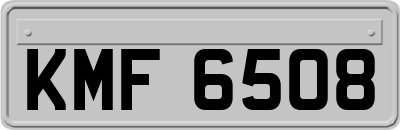 KMF 6508